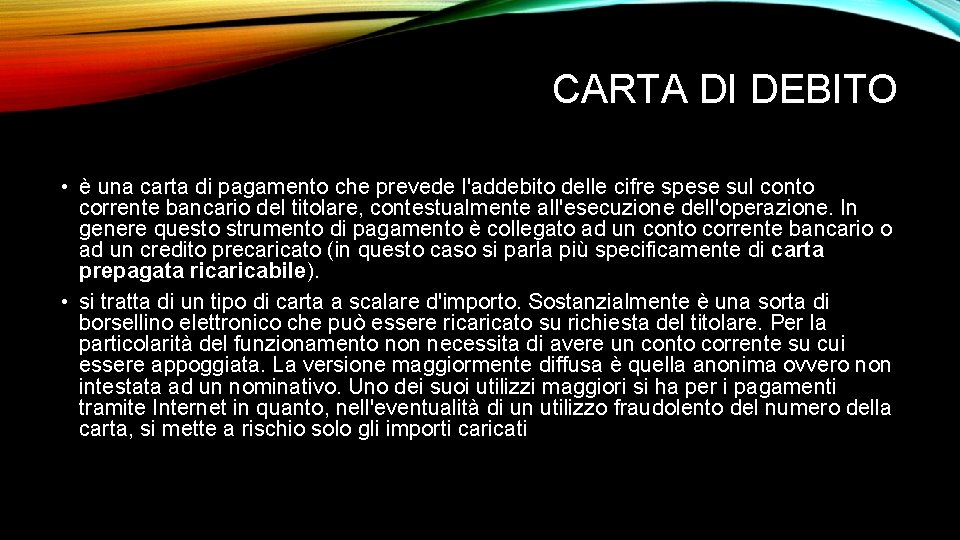 CARTA DI DEBITO

• è una carta di pagamento che prevede l'addebito delle cifre spese sul conto corrente bancario del titolare, contestualmente all'esecuzione dell'operazione. In genere questo strumento di pagamento è collegato ad un conto corrente bancario o ad un credito precaricato (in questo caso si parla più specificamente di carta prepagata ricaricabile).

• si tratta di un tipo di carta a scalare d'importo. Sostanzialmente è una sorta di borsellino elettronico che può essere ricaricato su richiesta del titolare. Per la particolarità del funzionamento non necessita di avere un conto corrente su cui essere appoggiata. La versione maggiormente diffusa è quella anonima ovvero non intestata ad un nominativo. Uno dei suoi utilizzi maggiori si ha per i pagamenti tramite Internet in quanto, nell'eventualità di un utilizzo fraudolento del numero della carta, si mette a rischio solo gli importi caricati